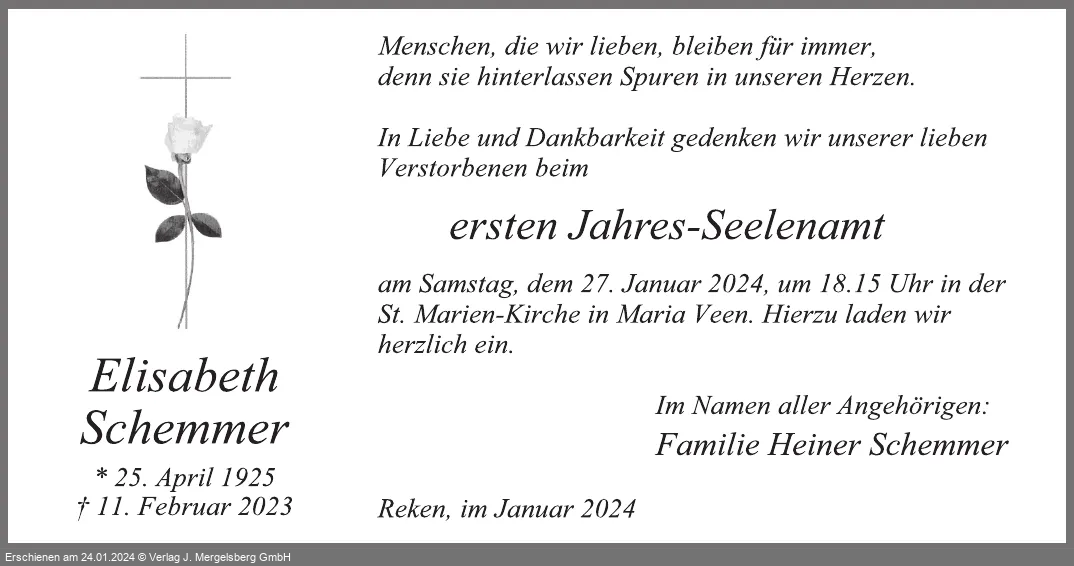 Elisabeth
Schemmer

* 25. April 1925
† 11. Februar 2023

Menschen, die wir lieben, bleiben für immer,
denn sie hinterlassen Spuren in unseren Herzen.

In Liebe und Dankbarkeit gedenken wir unserer lieben Verstorbenen beim

ersten Jahres-Seelenamt

am Samstag, dem 27. Januar 2024, um 18.15 Uhr in der St. Marien-Kirche in Maria Veen. Hierzu laden wir herzlich ein.

Im Namen aller Angehörigen:
Familie Heiner Schemmer

Reken, im Januar 2024

Erschienen am 24.01.2024 © Verlag J. Mergelsberg GmbH